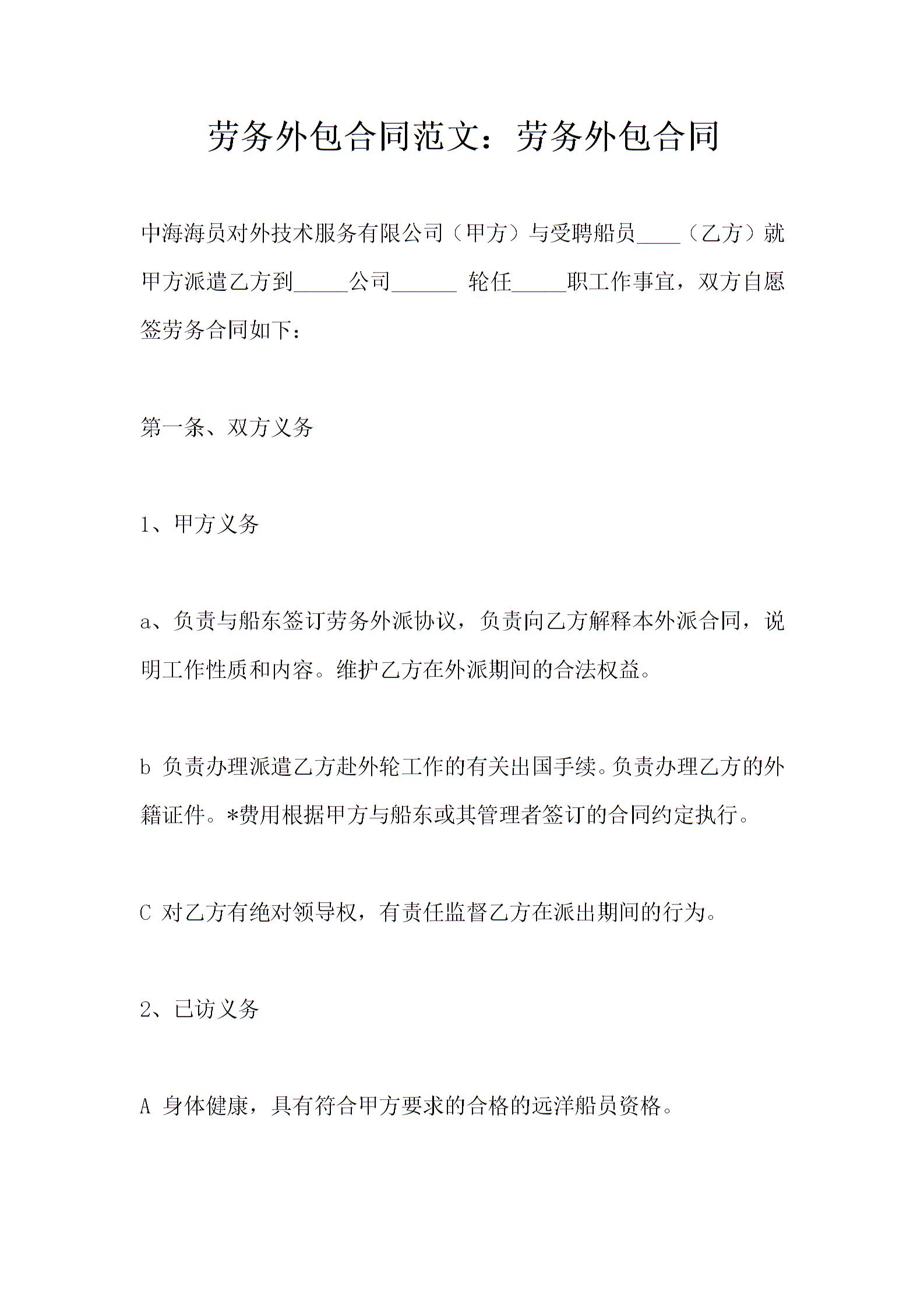 劳务外包合同范文：劳务外包合同

中海海员对外技术服务有限公司（甲方）与受聘船员____（乙方）就甲方派遣乙方到_____公司______ 轮任_____职工作事宜，双方自愿签劳务合同如下：

第一条、双方义务

1、甲方义务

a、负责与船东签订劳务外派协议，负责向乙方解释本外派合同，说明工作性质和内容。维护乙方在外派期间的合法权益。

b 负责办理派遣乙方赴外轮工作的有关出国手续。负责办理乙方的外籍证件。*费用根据甲方与船东或其管理者签订的合同约定执行。

C 对乙方有绝对领导权，有责任监督乙方在派出期间的行为。

2、已访义务

A 身体健康，具有符合甲方要求的合格的远洋船员资格。